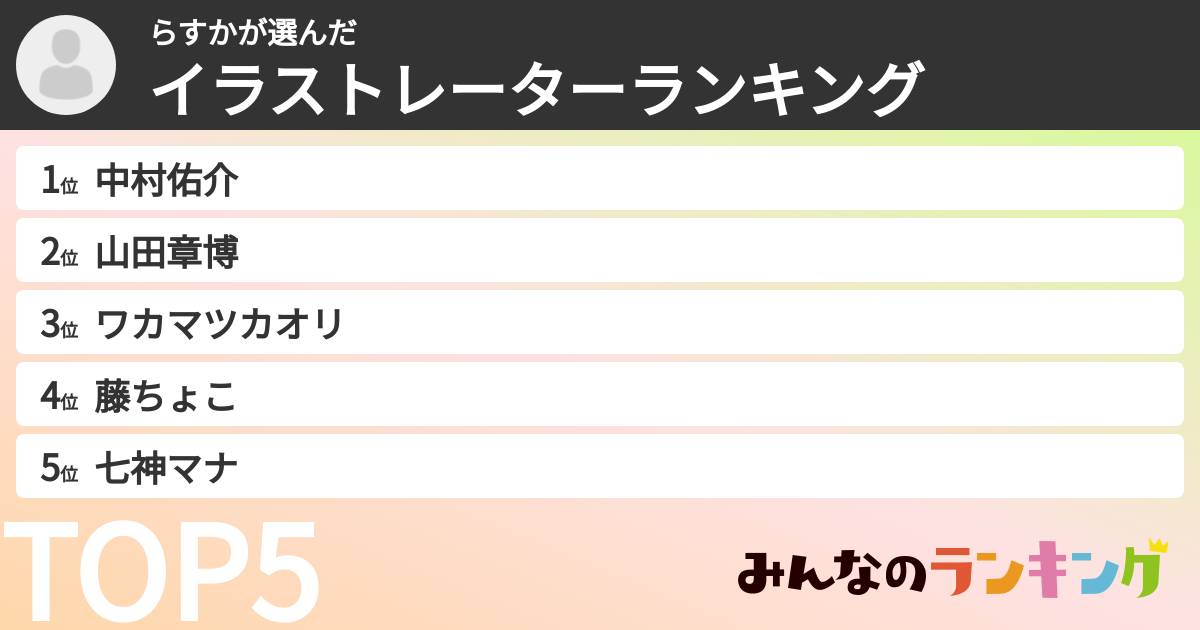 らすかが選んだ
イラストレーターランキング

1位 中村佑介
2位 山田章博
3位 ワカマツカオリ
4位 藤ちょこ
5位 七神マナ

TOP5

みんなのランキング